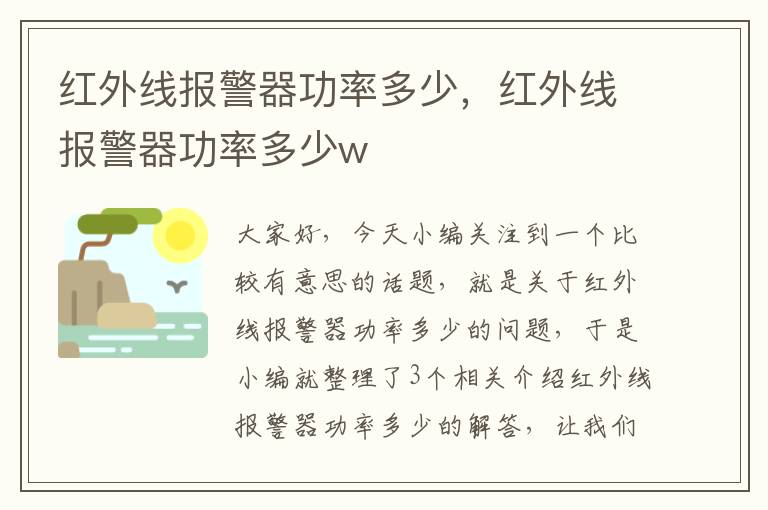 红外线报警器功率多少，红外线报警器功率多少w

大家好，今天小编关注到一个比较有意思的话题，就是关于红外线报警器功率多少的问题，于是小编就整理了3个相关介绍红外线报警器功率多少的解答，让我们